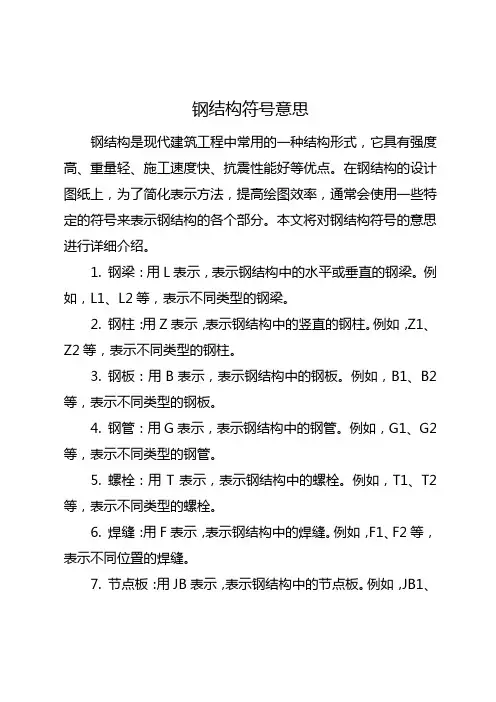 钢结构符号意思

钢结构是现代建筑工程中常用的一种结构形式，它具有强度高、重量轻、施工速度快、抗震性能好等优点。在钢结构的设计图纸上，为了简化表示方法，提高绘图效率，通常会使用一些特定的符号来表示钢结构的各个部分。本文将对钢结构符号的意思进行详细介绍。

1. 钢梁：用 L 表示，表示钢结构中的水平或垂直的钢梁。例如，L1、L2 等，表示不同类型的钢梁。

2. 钢柱：用 Z 表示，表示钢结构中的竖直的钢柱。例如，Z1、Z2 等，表示不同类型的钢柱。

3. 钢板：用 B 表示，表示钢结构中的钢板。例如，B1、B2 等，表示不同类型的钢板。

4. 钢管：用 G 表示，表示钢结构中的钢管。例如，G1、G2 等，表示不同类型的钢管。

5. 螺栓：用 T 表示，表示钢结构中的螺栓。例如，T1、T2 等，表示不同类型的螺栓。

6. 焊缝：用 F 表示，表示钢结构中的焊缝。例如，F1、F2 等，表示不同位置的焊缝。

7. 节点板：用 JB 表示，表示钢结构中的节点板。例如，JB1、